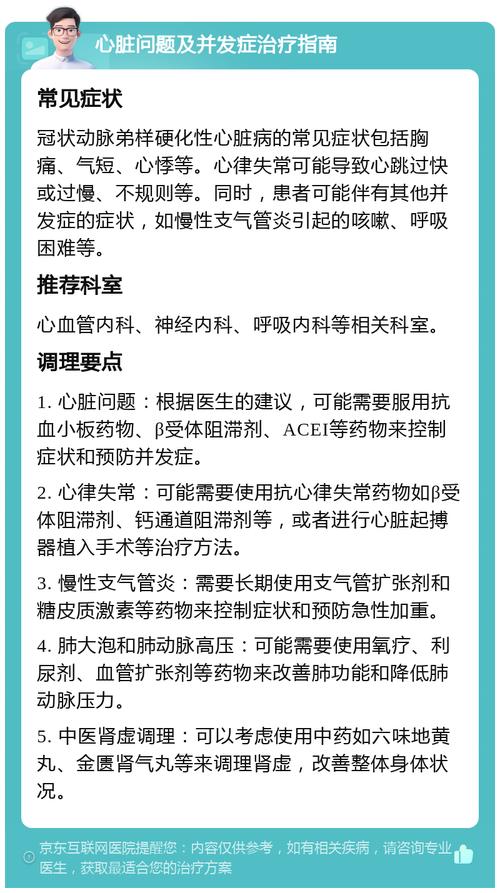 心脏问题及并发症治疗指南

常见症状

冠状动脉弟样硬化性心脏病的常见症状包括胸痛、气短、心悸等。心律失常可能导致心跳过快或过慢、不规则等。同时，患者可能伴有其他并发症的症状，如慢性支气管炎引起的咳嗽、呼吸困难等。

推荐科室

心血管内科、神经内科、呼吸内科等相关科室。

调理要点

1. 心脏问题：根据医生的建议，可能需要服用抗血小板药物、β受体阻滞剂、ACEI等药物来控制症状和预防并发症。

2. 心律失常：可能需要使用抗心律失常药物如β受体阻滞剂、钙通道阻滞剂等，或者进行心脏起搏器植入手术等治疗方法。

3. 慢性支气管炎：需要长期使用支气管扩张剂和糖皮质激素等药物来控制症状和预防急性加重。

4. 肺大泡和肺动脉高压：可能需要使用氧疗、利尿剂、血管扩张剂等药物来改善肺功能和降低肺动脉压力。

5. 中医肾虚调理：可以考虑使用中药如六味地黄丸、金匮肾气丸等来调理肾虚，改善整体身体状况。

京东互联网医院提醒您：内容仅供参考，如有相关疾病，请咨询专业医生，获取最适合您的治疗方案